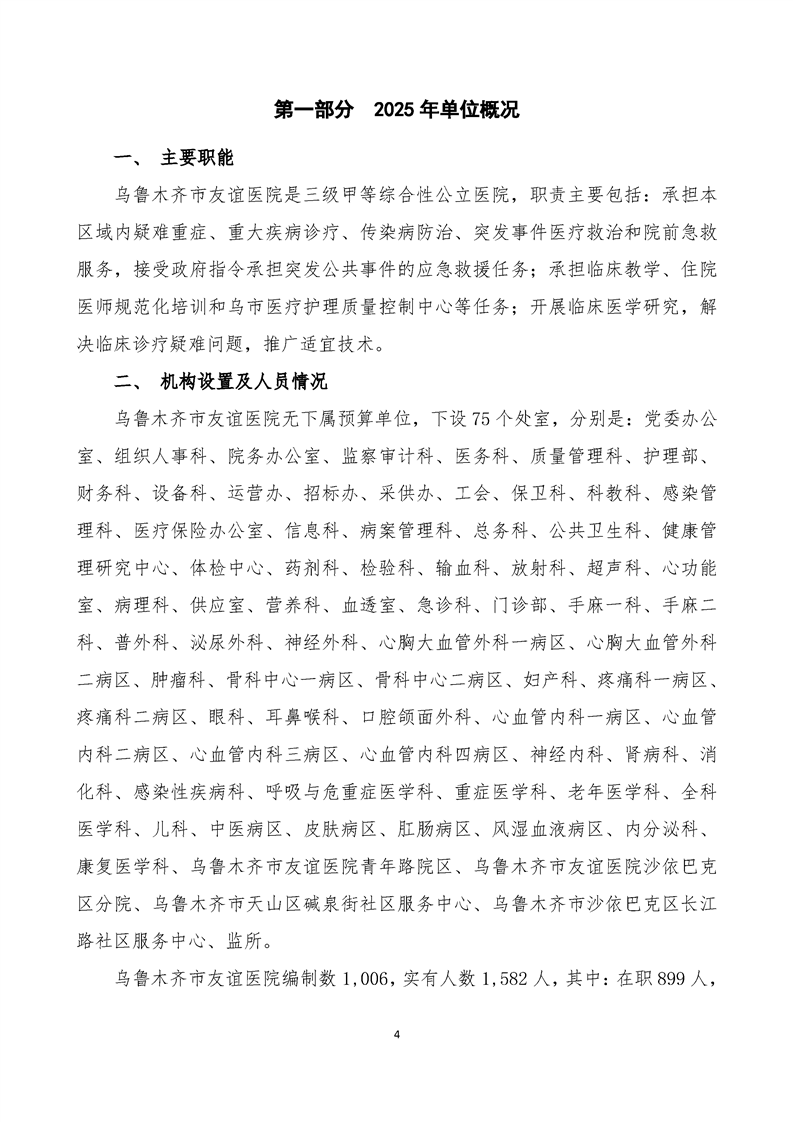 第一部分　2025 年单位概况

一、　主要职能

乌鲁木齐市友谊医院是三级甲等综合性公立医院，职责主要包括：承担本区域内疑难重症、重大疾病诊疗、传染病防治、突发事件医疗救治和院前急救服务，接受政府指令承担突发公共事件的应急救援任务；承担临床教学、住院医师规范化培训和乌市医疗护理质量控制中心等任务；开展临床医学研究，解决临床诊疗疑难问题，推广适宜技术。

二、　机构设置及人员情况

乌鲁木齐市友谊医院无下属预算单位，下设 75 个处室，分别是：党委办公室、组织人事科、院务办公室、监察审计科、医务科、质量管理科、护理部、财务科、设备科、运营办、招标办、采供办、工会、保卫科、科教科、感染管理科、医疗保险办公室、信息科、病案管理科、总务科、公共卫生科、健康管理研究中心、体检中心、药剂科、检验科、输血科、放射科、超声科、心功能室、病理科、供应室、营养科、血透室、急诊科、门诊部、手麻一科、手麻二科、普外科、泌尿外科、神经外科、心胸大血管外科一病区、心胸大血管外科二病区、肿瘤科、骨科中心一病区、骨科中心二病区、妇产科、疼痛科一病区、疼痛科二病区、眼科、耳鼻喉科、口腔颌面外科、心血管内科一病区、心血管内科二病区、心血管内科三病区、心血管内科四病区、神经内科、肾病科、消化科、感染性疾病科、呼吸与危重症医学科、重症医学科、老年医学科、全科医学科、儿科、中医病区、皮肤病区、肛肠病区、风湿血液病区、内分泌科、康复医学科、乌鲁木齐市友谊医院青年路院区、乌鲁木齐市友谊医院沙依巴克区分院、乌鲁木齐市天山区碱泉街社区服务中心、乌鲁木齐市沙依巴克区长江路社区服务中心、监所。

乌鲁木齐市友谊医院编制数 1,006，实有人数 1,582 人，其中：在职 899 人，

4